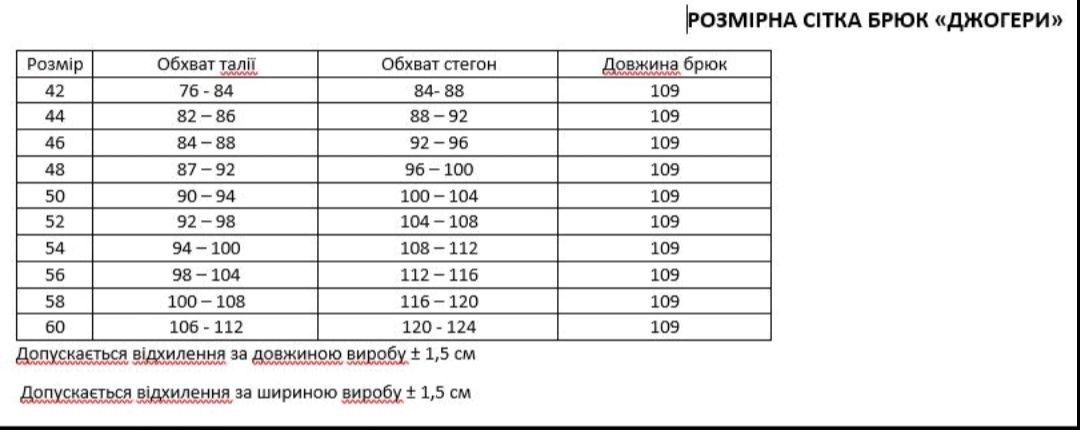 РОЗМІРНА СІТКА БРЮК «ДЖОГЕРИ»

| Розмір | Обхват талії | Обхват стегон | Довжина брюк |
|---|---|---|---|
| 42 | 76 - 84 | 84- 88 | 109 |
| 44 | 82 – 86 | 88 – 92 | 109 |
| 46 | 84 – 88 | 92 – 96 | 109 |
| 48 | 87 – 92 | 96 – 100 | 109 |
| 50 | 90 – 94 | 100 – 104 | 109 |
| 52 | 92 – 98 | 104 – 108 | 109 |
| 54 | 94 – 100 | 108 – 112 | 109 |
| 56 | 98 – 104 | 112 – 116 | 109 |
| 58 | 100 – 108 | 116 – 120 | 109 |
| 60 | 106 - 112 | 120 - 124 | 109 |

Допускається відхилення за довжиною виробу ± 1,5 см

Допускається відхилення за шириною виробу ± 1,5 см